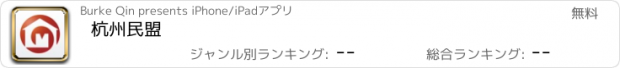 Burke Qin presents iPhone/iPadアプリ

無料

杭州民盟

ジャンル別ランキング: --

総合ランキング: --